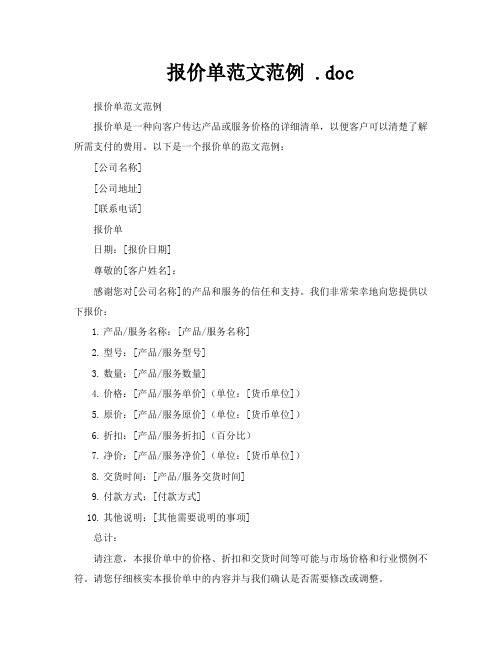 报价单范文范例 .doc

报价单范文范例

报价单是一种向客户传达产品或服务价格的详细清单，以便客户可以清楚了解所需支付的费用。以下是一个报价单的范文范例：

[公司名称]

[公司地址]

[联系电话]

报价单

日期：[报价日期]

尊敬的[客户姓名]：

感谢您对[公司名称]的产品和服务的信任和支持。我们非常荣幸地向您提供以下报价：

1. 产品/服务名称：[产品/服务名称]

2. 型号：[产品/服务型号]

3. 数量：[产品/服务数量]

4. 价格：[产品/服务单价]（单位：[货币单位]）

5. 原价：[产品/服务原价]（单位：[货币单位]）

6. 折扣：[产品/服务折扣]（百分比）

7. 净价：[产品/服务净价]（单位：[货币单位]）

8. 交货时间：[产品/服务交货时间]

9. 付款方式：[付款方式]

10. 其他说明：[其他需要说明的事项]

总计：

请注意，本报价单中的价格、折扣和交货时间等可能与市场价格和行业惯例不符。请您仔细核实本报价单中的内容并与我们确认是否需要修改或调整。